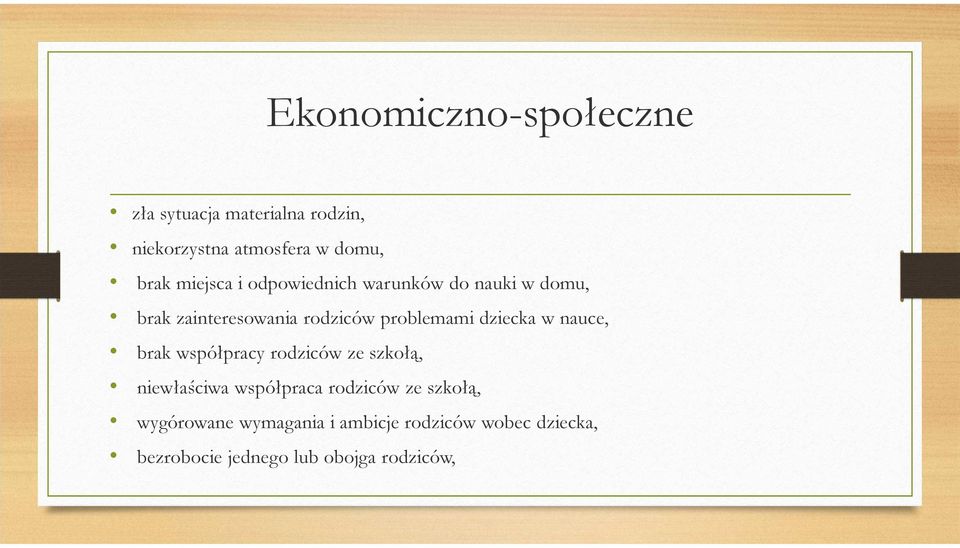 Ekonomiczno-społeczne

• zła sytuacja materialna rodzin,
• niekorzystna atmosfera w domu,
• brak miejsca i odpowiednich warunków do nauki w domu,
• brak zainteresowania rodziców problemami dziecka w nauce,
• brak współpracy rodziców ze szkołą,
• niewłaściwa współpraca rodziców ze szkołą,
• wygórowane wymagania i ambicje rodziców wobec dziecka,
• bezrobocie jednego lub obojga rodziców,